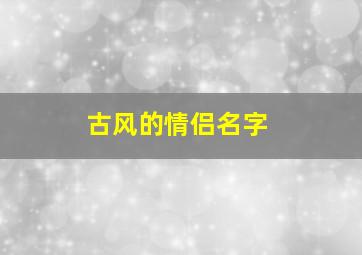 古风的情侣名字